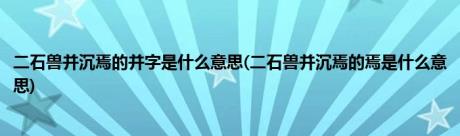 二石兽并沉焉的并字是什么意思(二石兽并沉焉的焉是什么意思)